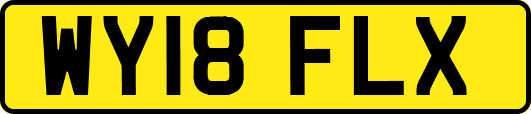 WY18 FLX